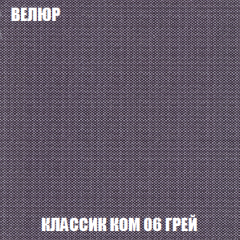 ВЕЛЮР

КЛАССИК КОМ 06 ГРЕЙ